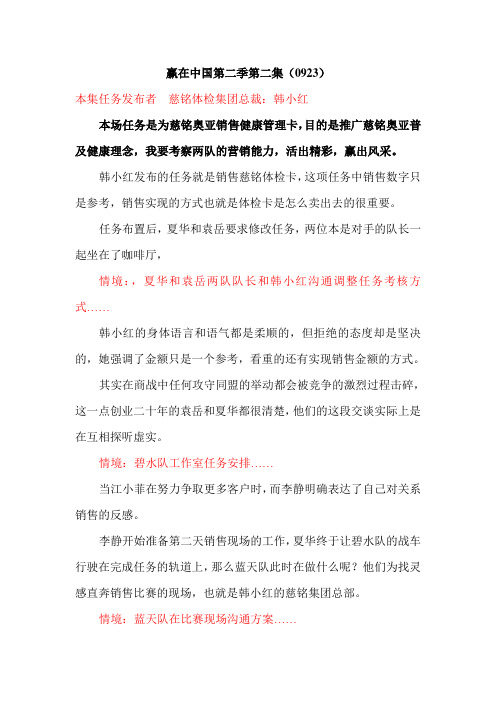 赢在中国第二季第二集（0923）

本集任务发布者　慈铭体检集团总裁：韩小红

本场任务是为慈铭奥亚销售健康管理卡，目的是推广慈铭奥亚普及健康理念，我要考察两队的营销能力，活出精彩，赢出风采。

韩小红发布的任务就是销售慈铭体检卡，这项任务中销售数字只是参考，销售实现的方式也就是体检卡是怎么卖出去的很重要。

任务布置后，夏华和袁岳要求修改任务，两位本是对手的队长一起坐在了咖啡厅，

情境：，夏华和袁岳两队队长和韩小红沟通调整任务考核方式……

韩小红的身体语言和语气都是柔顺的，但拒绝的态度却是坚决的，她强调了金额只是一个参考，看重的还有实现销售金额的方式。

其实在商战中任何攻守同盟的举动都会被竞争的激烈过程击碎，这一点创业二十年的袁岳和夏华都很清楚，他们的这段交谈实际上是在互相探听虚实。

情境：碧水队工作室任务安排……

当江小菲在努力争取更多客户时，而李静明确表达了自己对关系销售的反感。

李静开始准备第二天销售现场的工作，夏华终于让碧水队的战车行驶在完成任务的轨道上，那么蓝天队此时在做什么呢？他们为找灵感直奔销售比赛的现场，也就是韩小红的慈铭集团总部。

情境：蓝天队在比赛现场沟通方案……